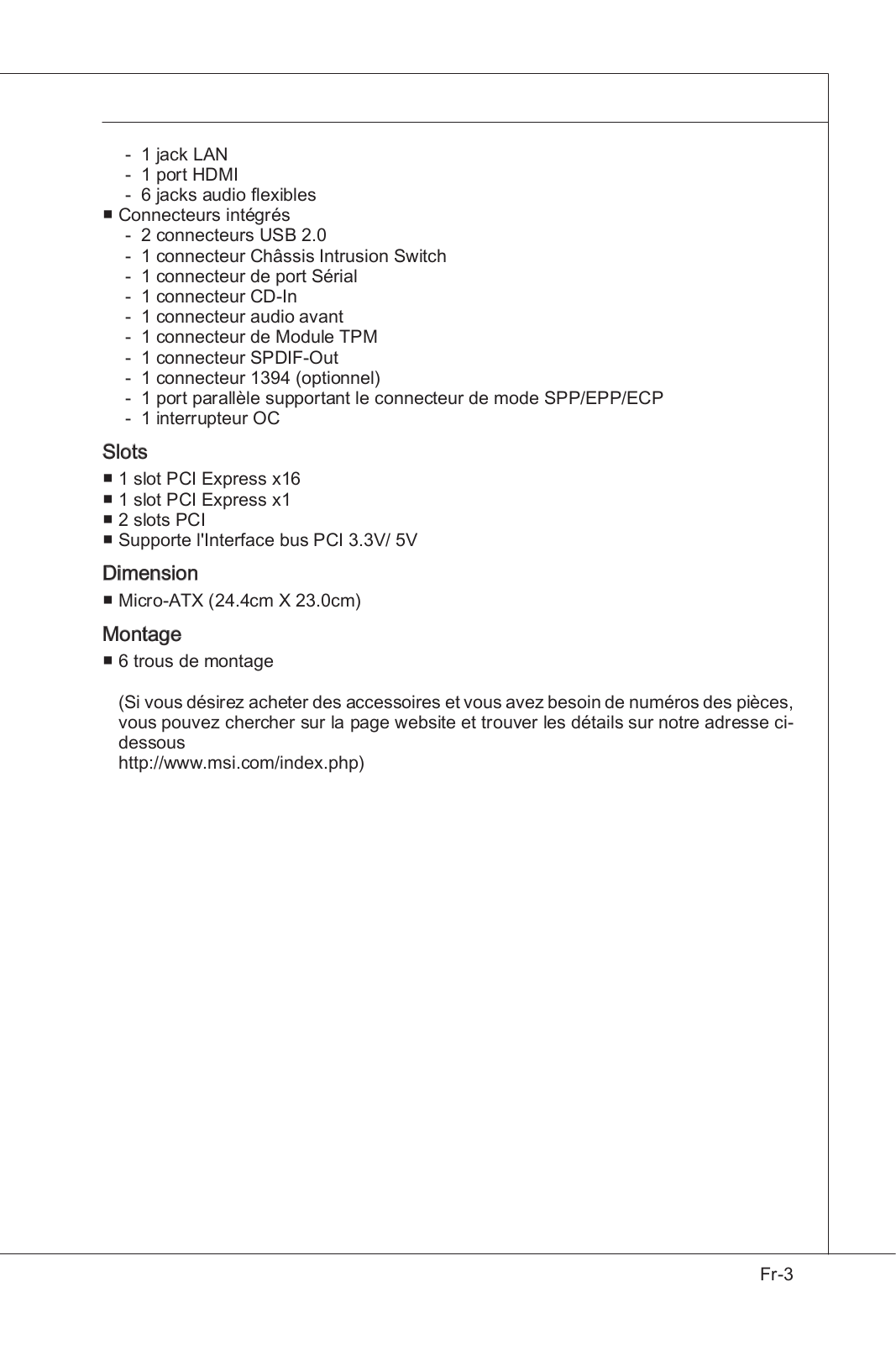 - 1 jack LAN
- 1 port HDMI
- 6 jacks audio flexibles
■ Connecteurs intégrés
- 2 connecteurs USB 2.0
- 1 connecteur Châssis Intrusion Switch
- 1 connecteur de port Sérial
- 1 connecteur CD-In
- 1 connecteur audio avant
- 1 connecteur de Module TPM
- 1 connecteur SPDIF-Out
- 1 connecteur 1394 (optionnel)
- 1 port parallèle supportant le connecteur de mode SPP/EPP/ECP
- 1 interrupteur OC

Slots
■ 1 slot PCI Express x16
■ 1 slot PCI Express x1
■ 2 slots PCI
■ Supporte l'Interface bus PCI 3.3V/ 5V

Dimension
■ Micro-ATX (24.4cm X 23.0cm)

Montage
■ 6 trous de montage

(Si vous désirez acheter des accessoires et vous avez besoin de numéros des pièces, vous pouvez chercher sur la page website et trouver les détails sur notre adresse ci-dessous
http://www.msi.com/index.php)

Fr-3